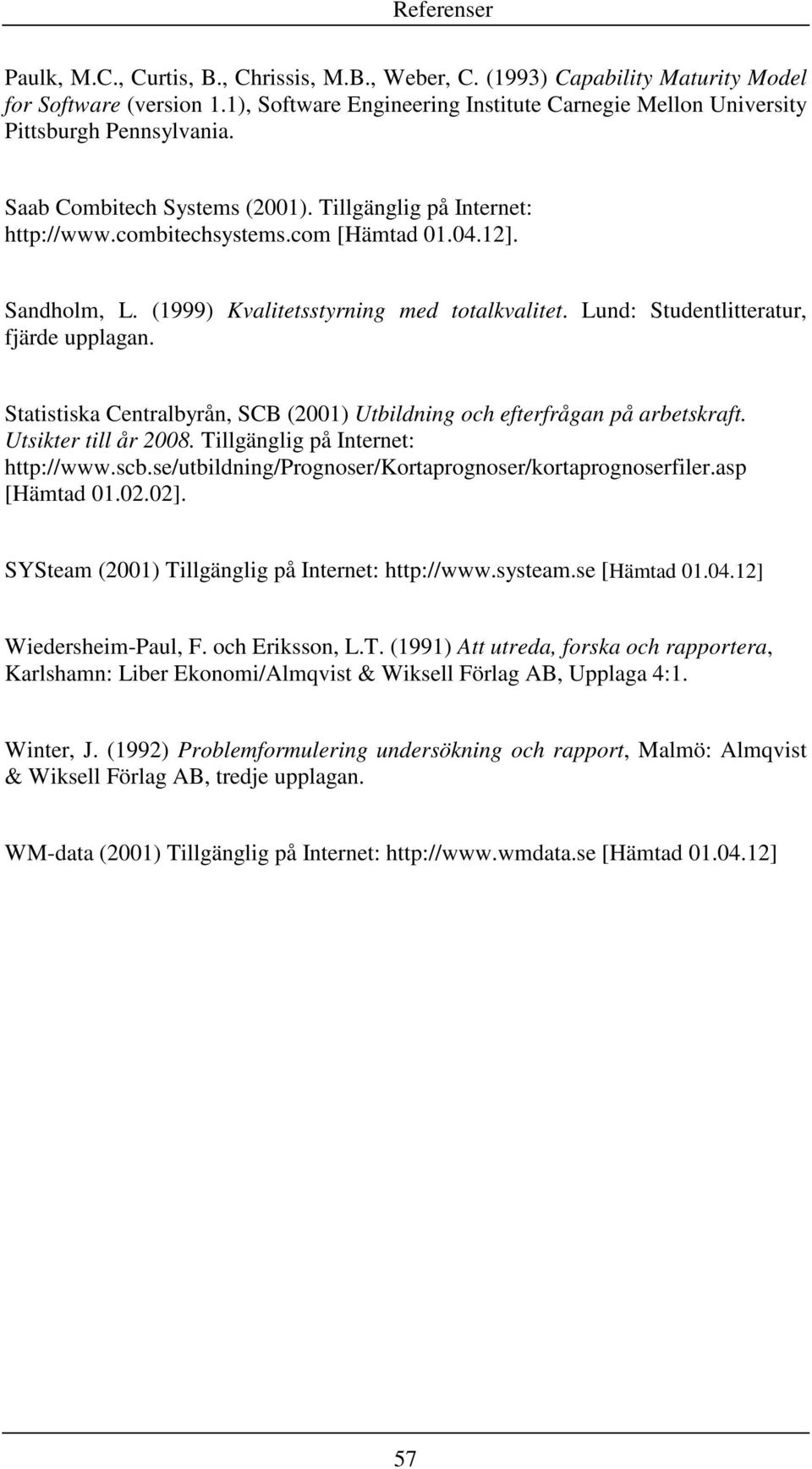 Referenser

Paulk, M.C., Curtis, B., Chrissis, M.B., Weber, C. (1993) Capability Maturity Model for Software (version 1.1), Software Engineering Institute Carnegie Mellon University Pittsburgh Pennsylvania.

Saab Combitech Systems (2001). Tillgänglig på Internet: http://www.combitechsystems.com [Hämtad 01.04.12].

Sandholm, L. (1999) Kvalitetsstyrning med totalkvalitet. Lund: Studentlitteratur, fjärde upplagan.

Statistiska Centralbyrån, SCB (2001) Utbildning och efterfrågan på arbetskraft. Utsikter till år 2008. Tillgänglig på Internet: http://www.scb.se/utbildning/Prognoser/Kortaprognoser/kortaprognoserfiler.asp [Hämtad 01.02.02].

SYSteam (2001) Tillgänglig på Internet: http://www.systeam.se [Hämtad 01.04.12]

Wiedersheim-Paul, F. och Eriksson, L.T. (1991) Att utreda, forska och rapportera, Karlshamn: Liber Ekonomi/Almqvist & Wiksell Förlag AB, Upplaga 4:1.

Winter, J. (1992) Problemformulering undersökning och rapport, Malmö: Almqvist & Wiksell Förlag AB, tredje upplagan.

WM-data (2001) Tillgänglig på Internet: http://www.wmdata.se [Hämtad 01.04.12]

57